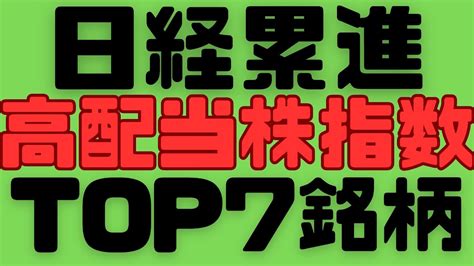 日経累進
高配当株指数
TOP7銘柄